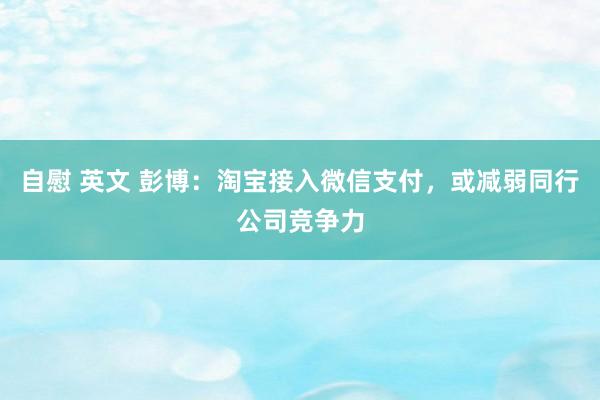 自慰 英文 彭博：淘宝接入微信支付，或减弱同行公司竞争力